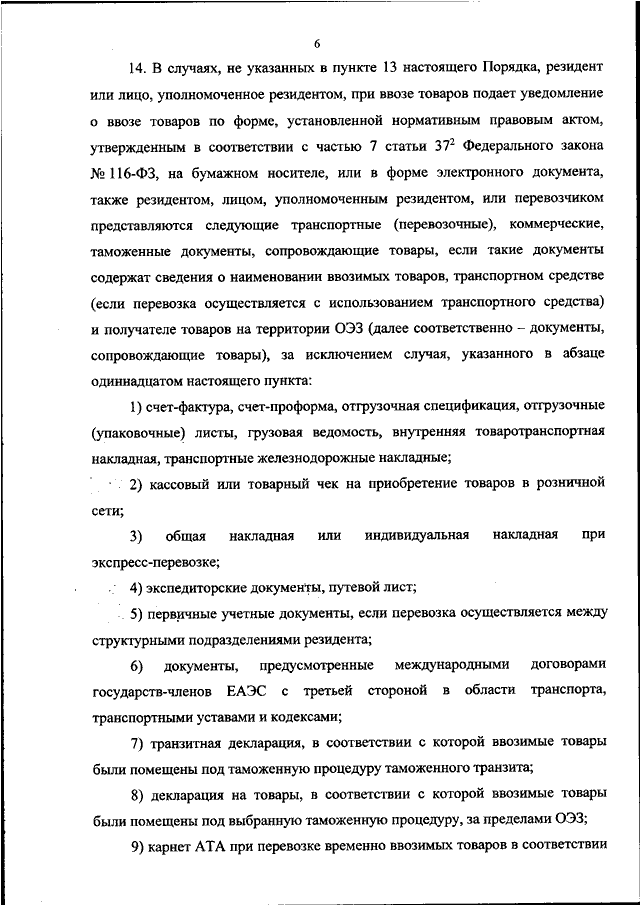 6

14. В случаях, не указанных в пункте 13 настоящего Порядка, резидент или лицо, уполномоченное резидентом, при ввозе товаров подает уведомление о ввозе товаров по форме, установленной нормативным правовым актом, утвержденным в соответствии с частью 7 статьи $37^2$ Федерального закона № 116-ФЗ, на бумажном носителе, или в форме электронного документа, также резидентом, лицом, уполномоченным резидентом, или перевозчиком представляются следующие транспортные (перевозочные), коммерческие, таможенные документы, сопровождающие товары, если такие документы содержат сведения о наименовании ввозимых товаров, транспортном средстве (если перевозка осуществляется с использованием транспортного средства) и получателе товаров на территории ОЭЗ (далее соответственно – документы, сопровождающие товары), за исключением случая, указанного в абзаце одиннадцатом настоящего пункта:

1) счет-фактура, счет-проформа, отгрузочная спецификация, отгрузочные (упаковочные) листы, грузовая ведомость, внутренняя товаротранспортная накладная, транспортные железнодорожные накладные;

2) кассовый или товарный чек на приобретение товаров в розничной сети;

3) общая накладная или индивидуальная накладная при экспресс-перевозке;

4) экспедиторские документы, путевой лист;

5) первичные учетные документы, если перевозка осуществляется между структурными подразделениями резидента;

6) документы, предусмотренные международными договорами государств-членов ЕАЭС с третьей стороной в области транспорта, транспортными уставами и кодексами;

7) транзитная декларация, в соответствии с которой ввозимые товары были помещены под таможенную процедуру таможенного транзита;

8) декларация на товары, в соответствии с которой ввозимые товары были помещены под выбранную таможенную процедуру, за пределами ОЭЗ;

9) карнет АТА при перевозке временно ввозимых товаров в соответствии